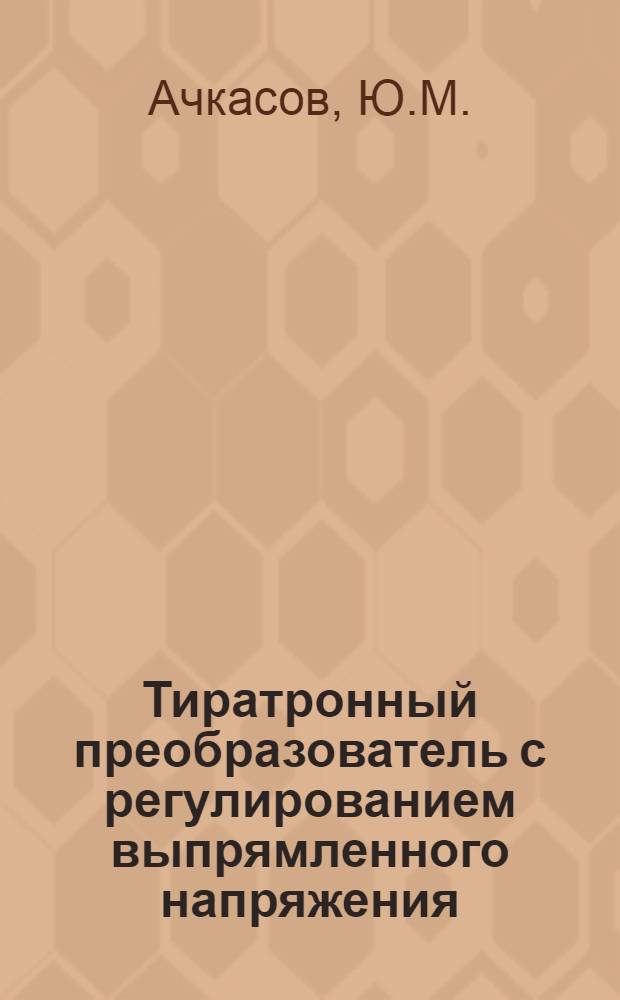 Ачкасов, Ю.М.

Тиратронный преобразователь с регулированием выпрямленного напряжения